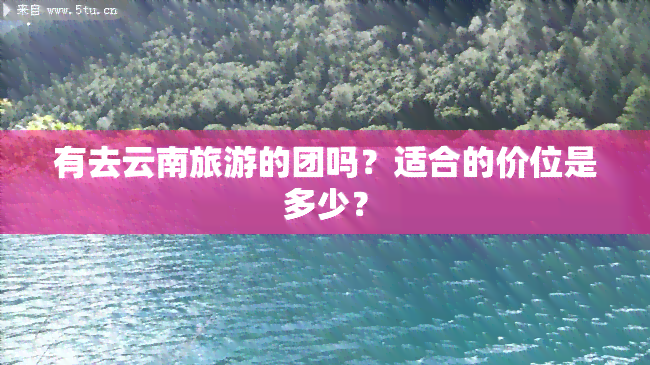 来自 www.5tu.cn

有去云南旅游的团吗？适合的价位是多少？